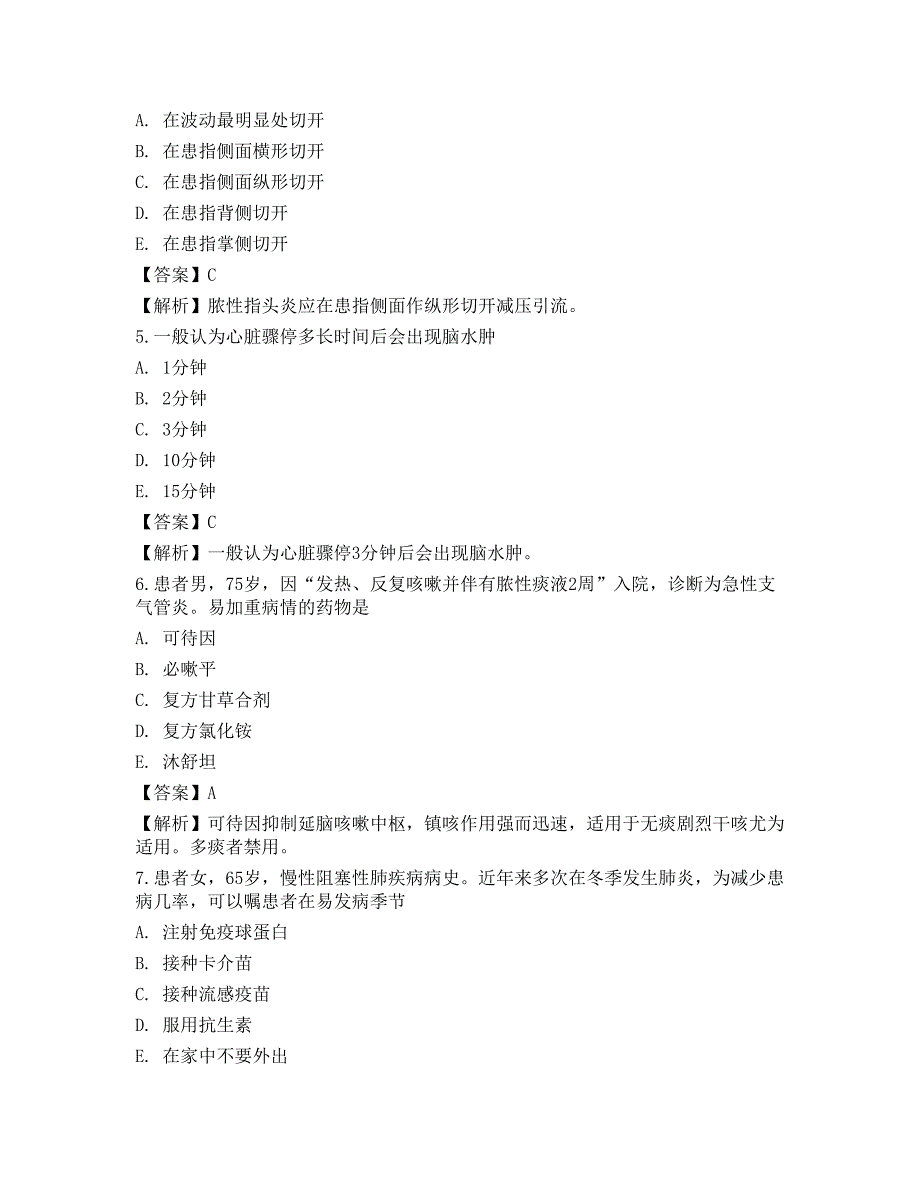 A. 在波动最明显处切开
B. 在患指侧面横形切开
C. 在患指侧面纵形切开
D. 在患指背侧切开
E. 在患指掌侧切开
【答案】C
【解析】脓性指头炎应在患指侧面作纵形切开减压引流。
5.一般认为心脏骤停多长时间后会出现脑水肿
A. 1分钟
B. 2分钟
C. 3分钟
D. 10分钟
E. 15分钟
【答案】C
【解析】一般认为心脏骤停3分钟后会出现脑水肿。
6.患者男，75岁，因“发热、反复咳嗽并伴有脓性痰液2周”入院，诊断为急性支气管炎。易加重病情的药物是
A. 可待因
B. 必嗽平
C. 复方甘草合剂
D. 复方氯化铵
E. 沐舒坦
【答案】A
【解析】可待因抑制延脑咳嗽中枢，镇咳作用强而迅速，适用于无痰剧烈干咳尤为适用。多痰者禁用。
7.患者女，65岁，慢性阻塞性肺疾病病史。近年来多次在冬季发生肺炎，为减少患病几率，可以嘱患者在易发病季节
A. 注射免疫球蛋白
B. 接种卡介苗
C. 接种流感疫苗
D. 服用抗生素
E. 在家中不要外出